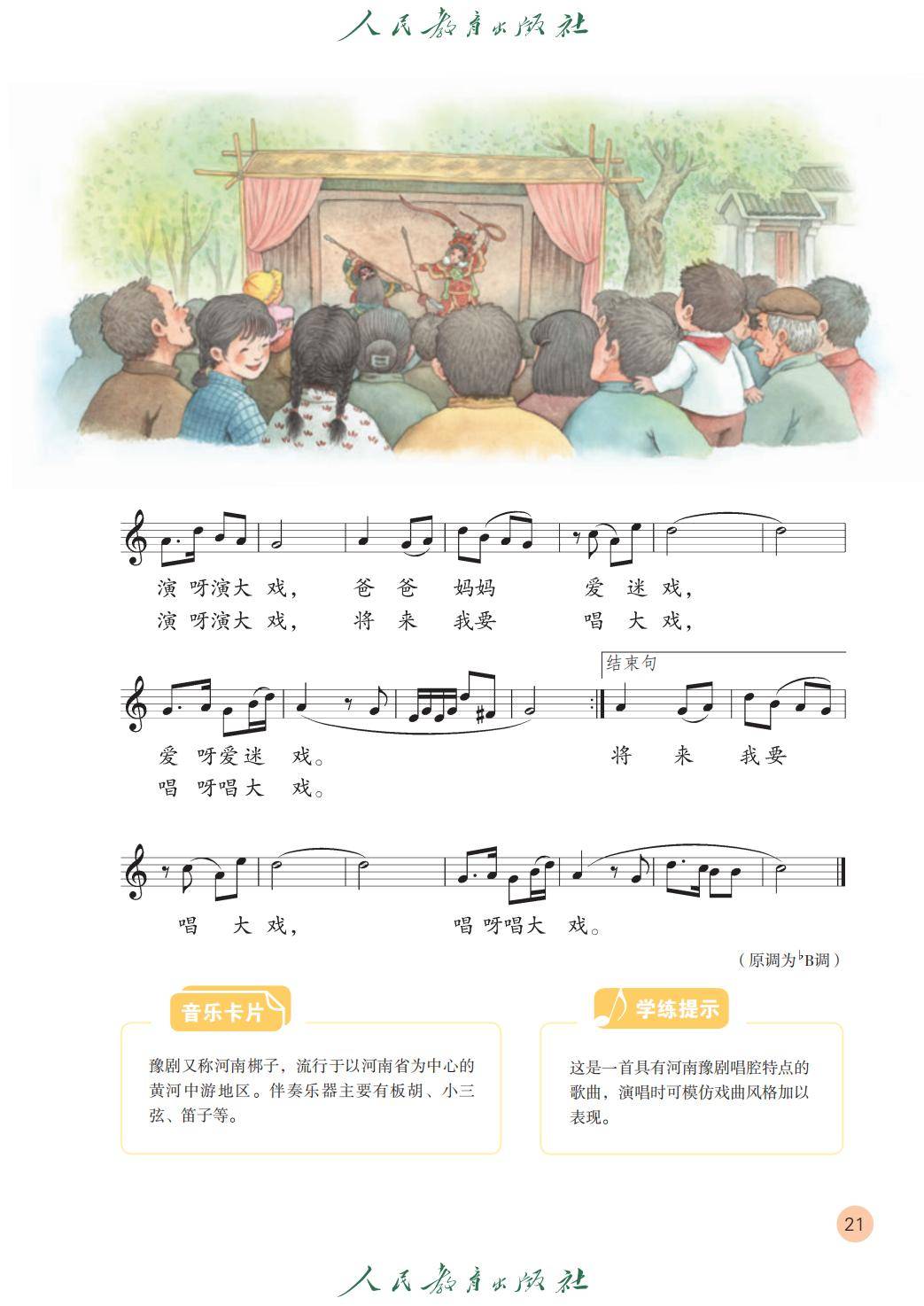 人民教育出版社

演 呀演大 戏， 爸 爸 妈妈 爱 迷 戏，
演 呀演大 戏， 将 来 我要 唱 大 戏，

结束句

爱 呀爱迷 戏。 将 来 我要
唱 呀唱大 戏。

唱 大 戏， 唱 呀唱大 戏。

（原调为$^{\flat}$B调）

音乐卡片

豫剧又称河南梆子，流行于以河南省为中心的黄河中游地区。伴奏乐器主要有板胡、小三弦、笛子等。

学练提示

这是一首具有河南豫剧唱腔特点的歌曲，演唱时可模仿戏曲风格加以表现。

21

人民教育出版社